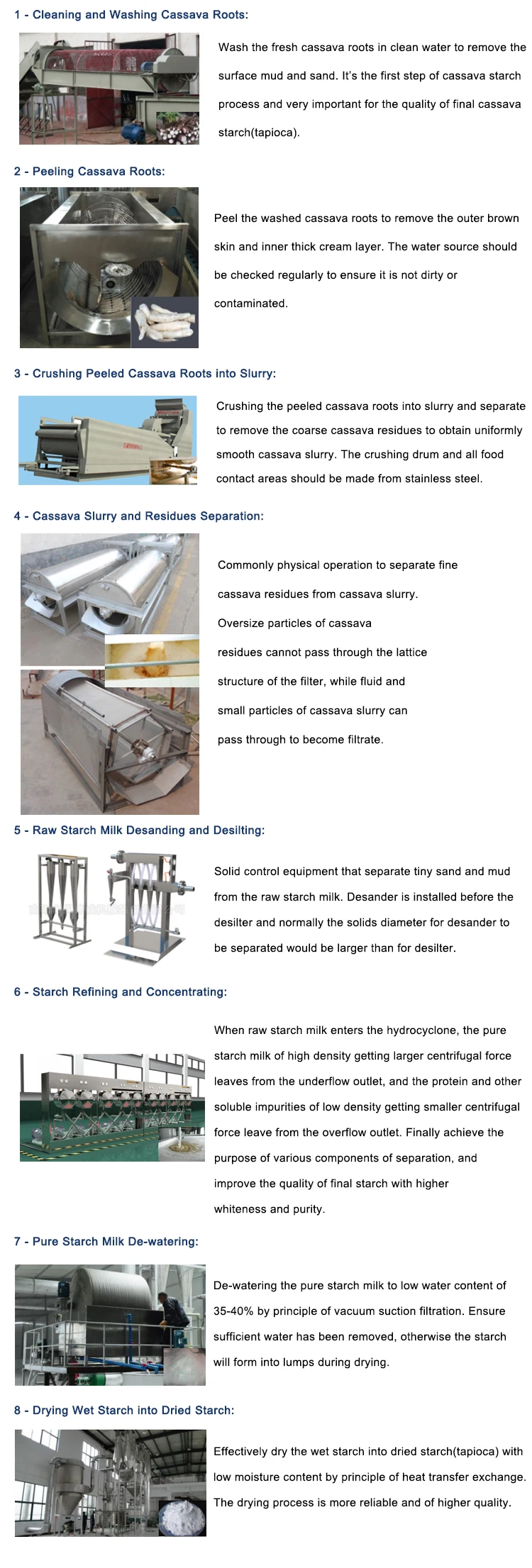 1 - Cleaning and Washing Cassava Roots:

Wash the fresh cassava roots in clean water to remove the surface mud and sand. It's the first step of cassava starch process and very important for the quality of final cassava starch(tapioca).

2 - Peeling Cassava Roots:

Peel the washed cassava roots to remove the outer brown skin and inner thick cream layer. The water source should be checked regularly to ensure it is not dirty or contaminated.

3 - Crushing Peeled Cassava Roots into Slurry:

Crushing the peeled cassava roots into slurry and separate to remove the coarse cassava residues to obtain uniformly smooth cassava slurry. The crushing drum and all food contact areas should be made from stainless steel.

4 - Cassava Slurry and Residues Separation:

Commonly physical operation to separate fine cassava residues from cassava slurry. Oversize particles of cassava residues cannot pass through the lattice structure of the filter, while fluid and small particles of cassava slurry can pass through to become filtrate.

5 - Raw Starch Milk Desanding and Desilting:

Solid control equipment that separate tiny sand and mud from the raw starch milk. Desander is installed before the desilter and normally the solids diameter for desander to be separated would be larger than for desilter.

6 - Starch Refining and Concentrating:

When raw starch milk enters the hydrocyclone, the pure starch milk of high density getting larger centrifugal force leaves from the underflow outlet, and the protein and other soluble impurities of low density getting smaller centrifugal force leave from the overflow outlet. Finally achieve the purpose of various components of separation, and improve the quality of final starch with higher whiteness and purity.

7 - Pure Starch Milk De-watering:

De-watering the pure starch milk to low water content of 35-40% by principle of vacuum suction filtration. Ensure sufficient water has been removed, otherwise the starch will form into lumps during drying.

8 - Drying Wet Starch into Dried Starch:

Effectively dry the wet starch into dried starch(tapioca) with low moisture content by principle of heat transfer exchange. The drying process is more reliable and of higher quality.